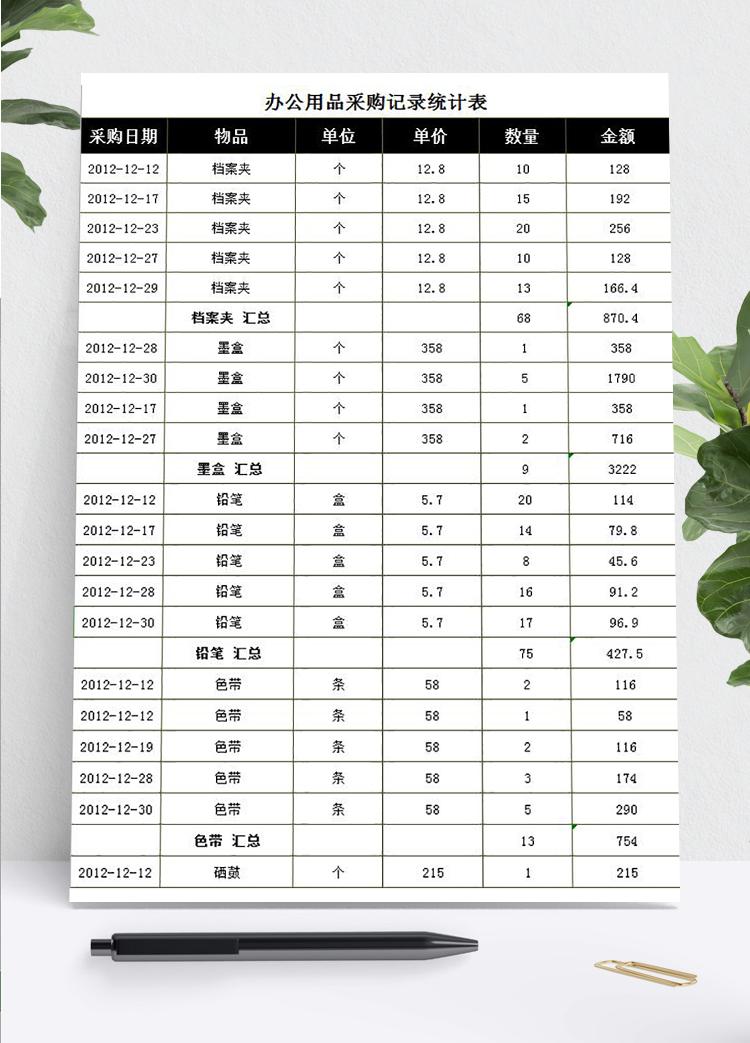 办公用品采购记录统计表

| 采购日期 | 物品 | 单位 | 单价 | 数量 | 金额 |
|---|---|---|---|---|---|
| 2012-12-12 | 档案夹 | 个 | 12.8 | 10 | 128 |
| 2012-12-17 | 档案夹 | 个 | 12.8 | 15 | 192 |
| 2012-12-23 | 档案夹 | 个 | 12.8 | 20 | 256 |
| 2012-12-27 | 档案夹 | 个 | 12.8 | 10 | 128 |
| 2012-12-29 | 档案夹 | 个 | 12.8 | 13 | 166.4 |
| | 档案夹 汇总 | | | 68 | 870.4 |
| 2012-12-28 | 墨盒 | 个 | 358 | 1 | 358 |
| 2012-12-30 | 墨盒 | 个 | 358 | 5 | 1790 |
| 2012-12-17 | 墨盒 | 个 | 358 | 1 | 358 |
| 2012-12-27 | 墨盒 | 个 | 358 | 2 | 716 |
| | 墨盒 汇总 | | | 9 | 3222 |
| 2012-12-12 | 铅笔 | 盒 | 5.7 | 20 | 114 |
| 2012-12-17 | 铅笔 | 盒 | 5.7 | 14 | 79.8 |
| 2012-12-23 | 铅笔 | 盒 | 5.7 | 8 | 45.6 |
| 2012-12-28 | 铅笔 | 盒 | 5.7 | 16 | 91.2 |
| 2012-12-30 | 铅笔 | 盒 | 5.7 | 17 | 96.9 |
| | 铅笔 汇总 | | | 75 | 427.5 |
| 2012-12-12 | 色带 | 条 | 58 | 2 | 116 |
| 2012-12-12 | 色带 | 条 | 58 | 1 | 58 |
| 2012-12-19 | 色带 | 条 | 58 | 2 | 116 |
| 2012-12-28 | 色带 | 条 | 58 | 3 | 174 |
| 2012-12-30 | 色带 | 条 | 58 | 5 | 290 |
| | 色带 汇总 | | | 13 | 754 |
| 2012-12-12 | 硒鼓 | 个 | 215 | 1 | 215 |